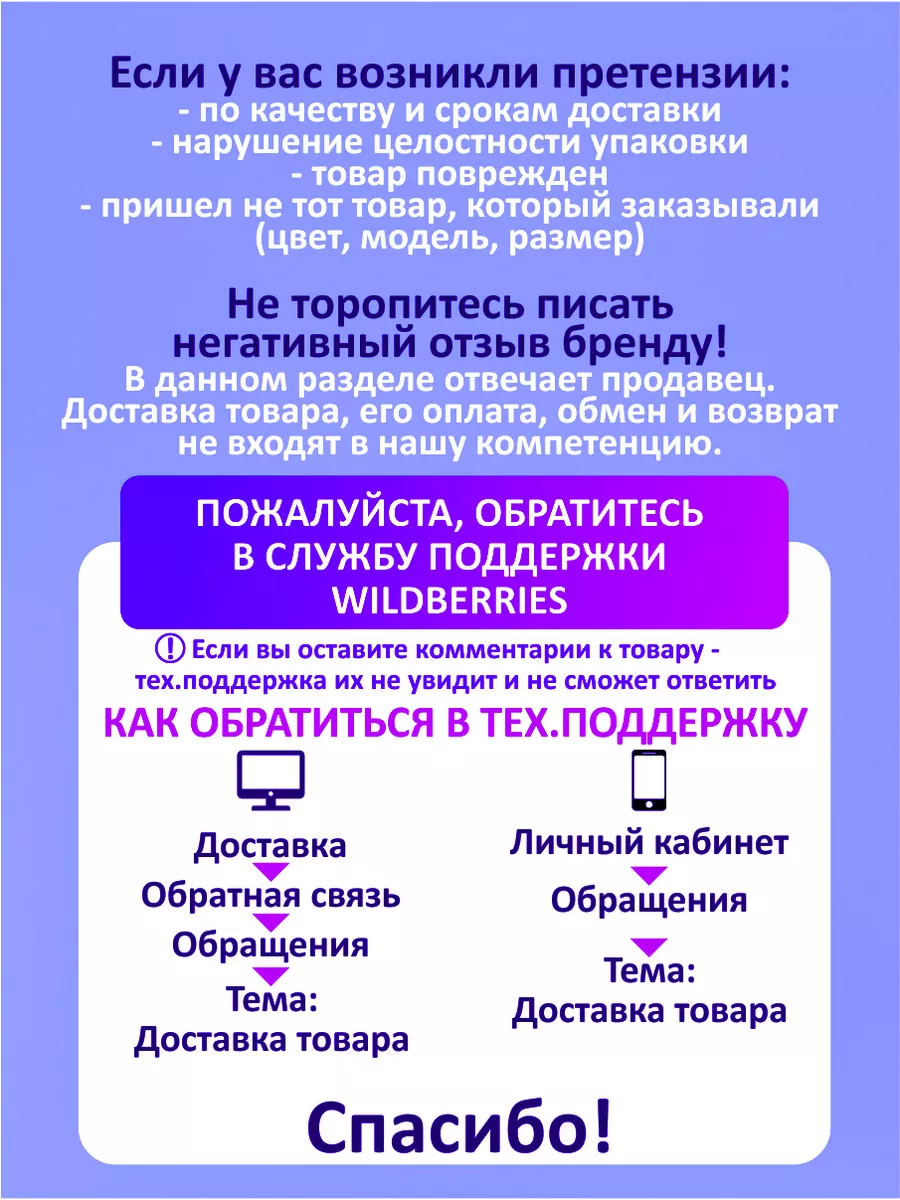 Если у вас возникли претензии:
- по качеству и срокам доставки
- нарушение целостности упаковки
- товар поврежден
- пришел не тот товар, который заказывали (цвет, модель, размер)

Не торопитесь писать негативный отзыв бренду!
В данном разделе отвечает продавец. Доставка товара, его оплата, обмен и возврат не входят в нашу компетенцию.

ПОЖАЛУЙСТА, ОБРАТИТЕСЬ В СЛУЖБУ ПОДДЕРЖКИ WILDBERRIES

! Если вы оставите комментарии к товару - тех.поддержка их не увидит и не сможет ответить

КАК ОБРАТИТЬСЯ В ТЕХ.ПОДДЕРЖКУ

Доставка
Обратная связь
Обращения
Тема:
Доставка товара

Личный кабинет
Обращения
Тема:
Доставка товара

Спасибо!